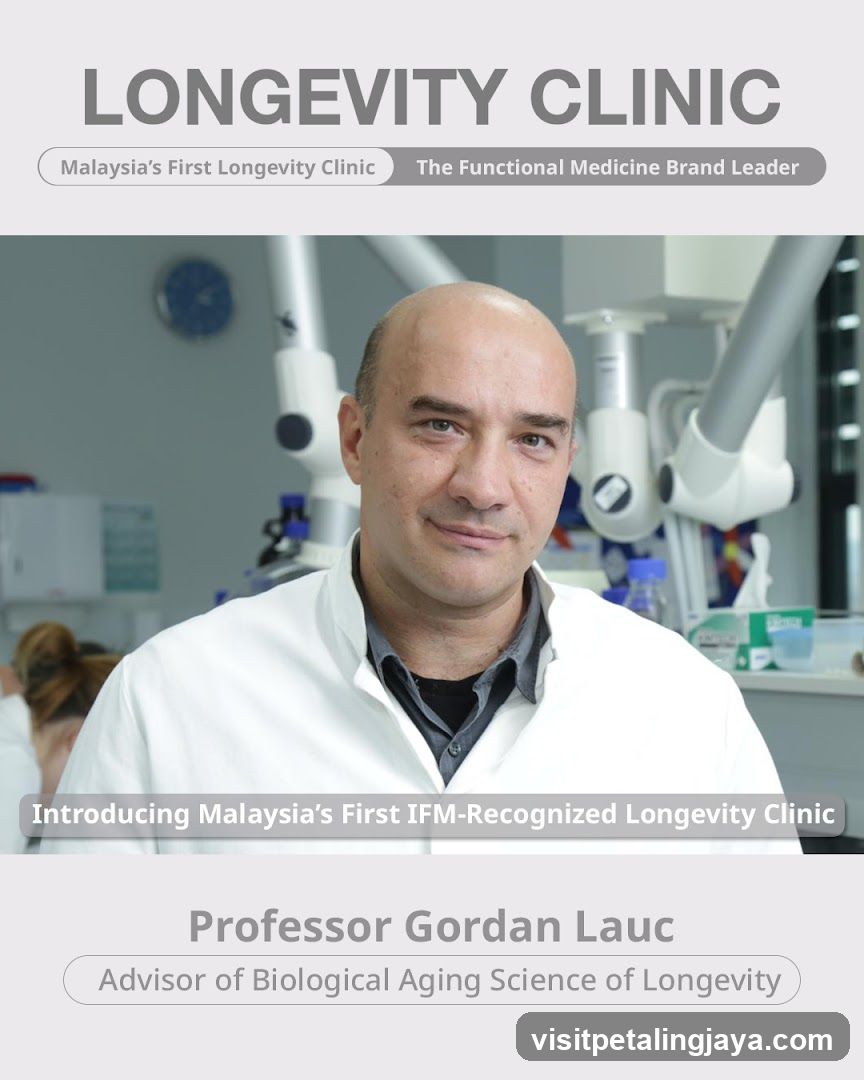 LONGEVITY CLINIC

Malaysia's First Longevity Clinic The Functional Medicine Brand Leader

Introducing Malaysia's First IFM-Recognized Longevity Clinic

Professor Gordan Lauc

Advisor of Biological Aging Science of Longevity

visitpetalingjaya.com